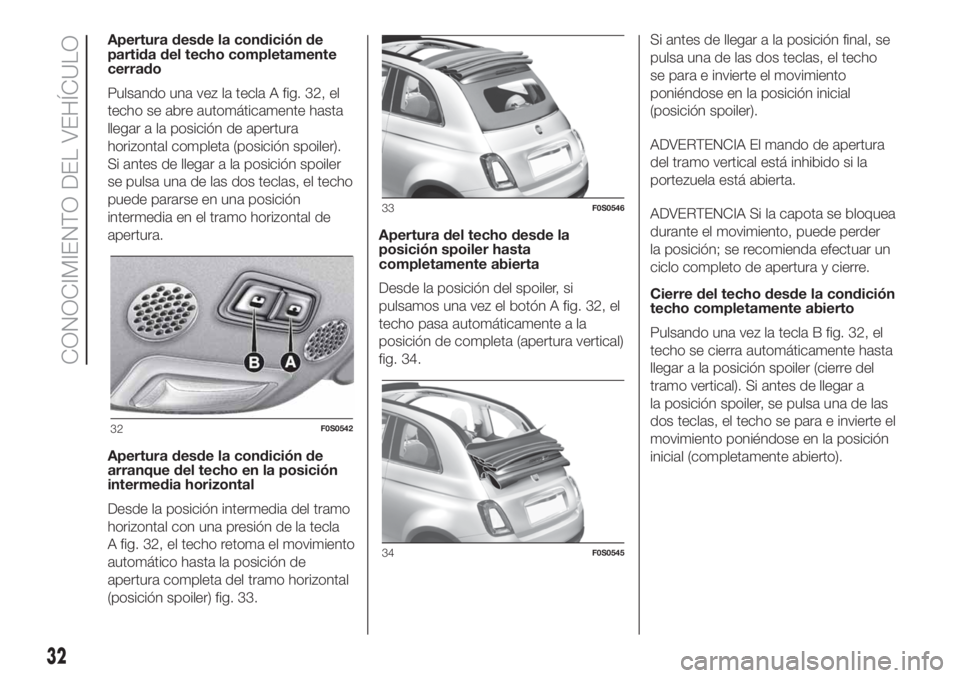 CONOCIMIENTO DEL VEHÍCULO

Apertura desde la condición de partida del techo completamente cerrado

Pulsando una vez la tecla A fig. 32, el techo se abre automáticamente hasta llegar a la posición de apertura horizontal completa (posición spoiler). Si antes de llegar a la posición spoiler se pulsa una de las dos teclas, el techo puede pararse en una posición intermedia en el tramo horizontal de apertura.

B
A

32
F0S0542

Apertura desde la condición de arranque del techo en la posición intermedia horizontal

Desde la posición intermedia del tramo horizontal con una presión de la tecla A fig. 32, el techo retoma el movimiento automático hasta la posición de apertura completa del tramo horizontal (posición spoiler) fig. 33.

33
F0S0546

Apertura del techo desde la posición spoiler hasta completamente abierta

Desde la posición del spoiler, si pulsamos una vez el botón A fig. 32, el techo pasa automáticamente a la posición de completa (apertura vertical) fig. 34.

34
F0S0545

Si antes de llegar a la posición final, se pulsa una de las dos teclas, el techo se para e invierte el movimiento poniéndose en la posición inicial (posición spoiler).

ADVERTENCIA El mando de apertura del tramo vertical está inhibido si la portezuela está abierta.

ADVERTENCIA Si la capota se bloquea durante el movimiento, puede perder la posición; se recomienda efectuar un ciclo completo de apertura y cierre.

Cierre del techo desde la condición techo completamente abierto

Pulsando una vez la tecla B fig. 32, el techo se cierra automáticamente hasta llegar a la posición spoiler (cierre del tramo vertical). Si antes de llegar a la posición spoiler, se pulsa una de las dos teclas, el techo se para e invierte el movimiento poniéndose en la posición inicial (completamente abierto).

32

carmanualsonline.info